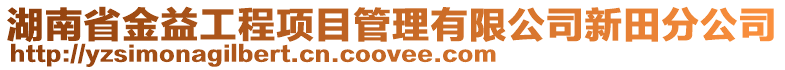 湖南省金益工程项目管理有限公司新田分公司
http://yzsimonagilbert.cn.coovee.com